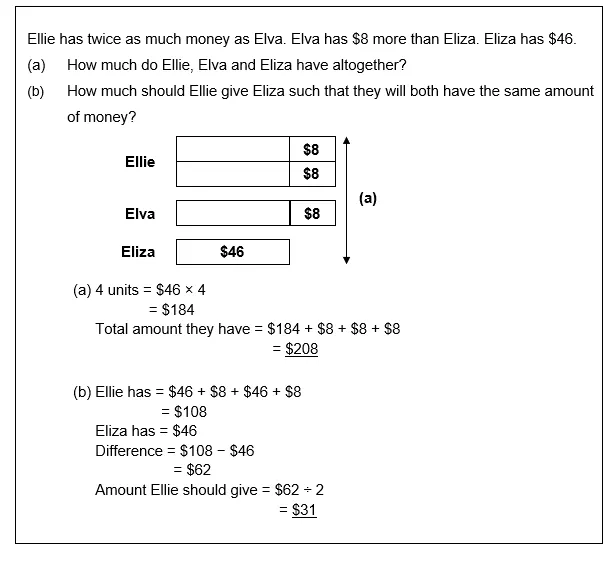 Ellie has twice as much money as Elva. Elva has \$8 more than Eliza. Eliza has \$46.

(a) How much do Ellie, Elva and Eliza have altogether?

(b) How much should Ellie give Eliza such that they will both have the same amount of money?

Ellie
\$8
\$8
Elva
\$8
Eliza
\$46
(a)

(a) 4 units = \$46 × 4
= \$184
Total amount they have = \$184 + \$8 + \$8 + \$8
= \$208

(b) Ellie has = \$46 + \$8 + \$46 + \$8
= \$108
Eliza has = \$46
Difference = \$108 − \$46
= \$62
Amount Ellie should give = \$62 ÷ 2
= \$31